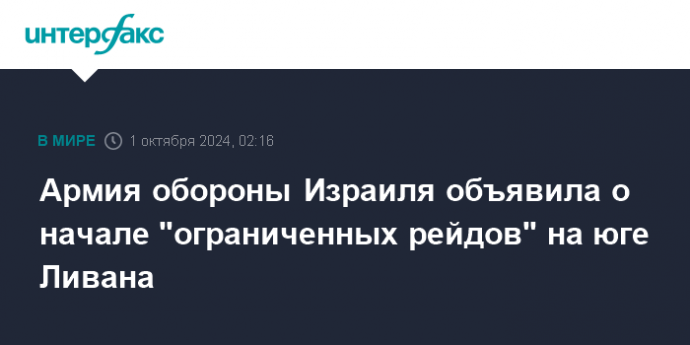 интерфакс

В МИРЕ 1 октября 2024, 02:16

Армия обороны Израиля объявила о начале "ограниченных рейдов" на юге Ливана